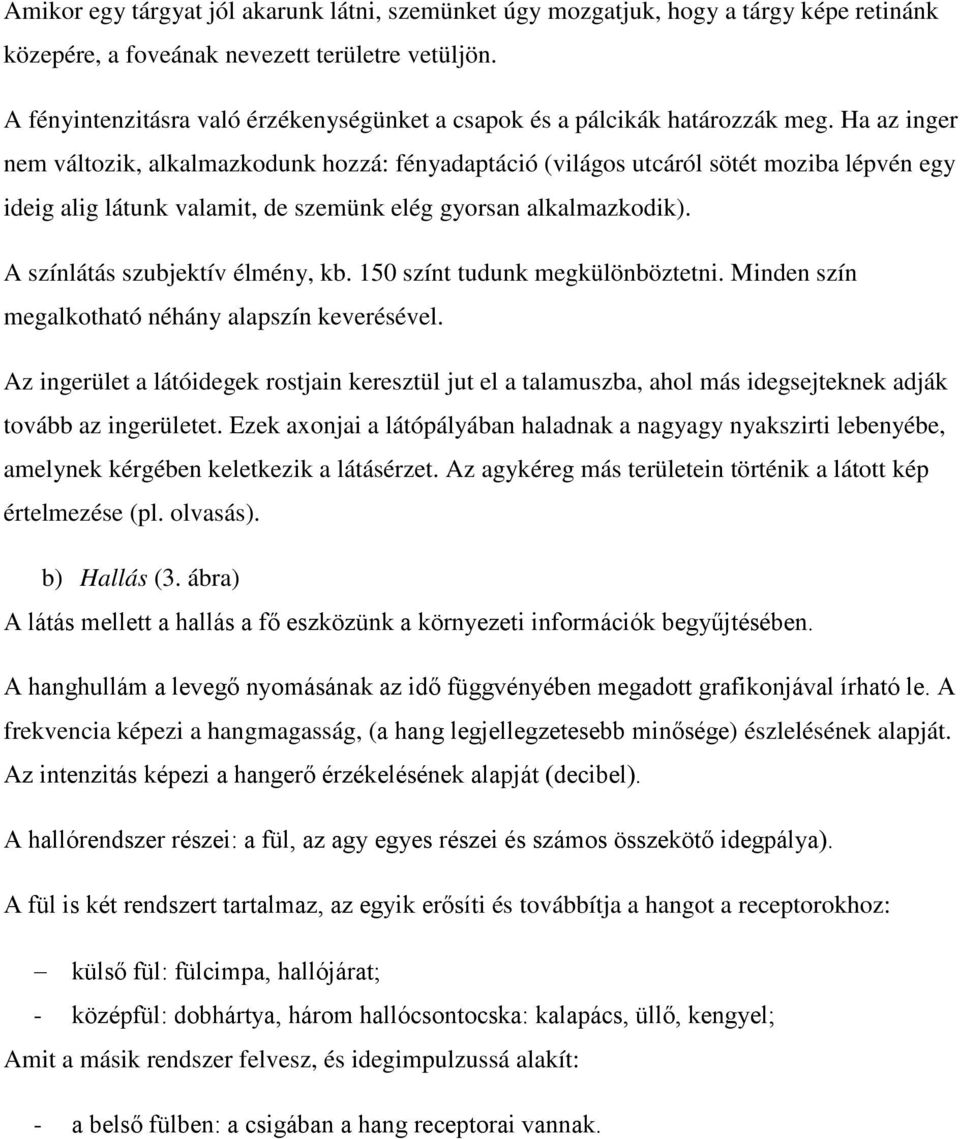 Amikor egy tárgyat jól akarunk látni, szemünket úgy mozgatjuk, hogy a tárgy képe retinánk közepére, a foveának nevezett területre vetüljön.

A fényintenzitásra való érzékenységünket a csapok és a pálcikák határozzák meg. Ha az inger nem változik, alkalmazkodunk hozzá: fényadaptáció (világos utcáról sötét moziba lépvén egy ideig alig látunk valamit, de szemünk elég gyorsan alkalmazkodik).

A színlátás szubjektív élmény, kb. 150 színt tudunk megkülönböztetni. Minden szín megalkotható néhány alapszín keverésével.

Az ingerület a látóidegek rostjain keresztül jut el a talamuszba, ahol más idegsejteknek adják tovább az ingerületet. Ezek axonjai a látópályában haladnak a nagyagy nyakszirti lebenyébe, amelynek kérgében keletkezik a látásérzet. Az agykéreg más területein történik a látott kép értelmezése (pl. olvasás).

b) Hallás (3. ábra)

A látás mellett a hallás a fő eszközünk a környezeti információk begyűjtésében.

A hanghullám a levegő nyomásának az idő függvényében megadott grafikonjával írható le. A frekvencia képezi a hangmagasság, (a hang legjellegzetesebb minősége) észlelésének alapját. Az intenzitás képezi a hangerő érzékelésének alapját (decibel).

A hallórendszer részei: a fül, az agy egyes részei és számos összekötő idegpálya).

A fül is két rendszert tartalmaz, az egyik erősíti és továbbítja a hangot a receptorokhoz:

– külső fül: fülcimpa, hallójárat;

- középfül: dobhártya, három hallócsontocska: kalapács, üllő, kengyel;

Amit a másik rendszer felvesz, és idegimpulzussá alakít:

- a belső fülben: a csigában a hang receptorai vannak.